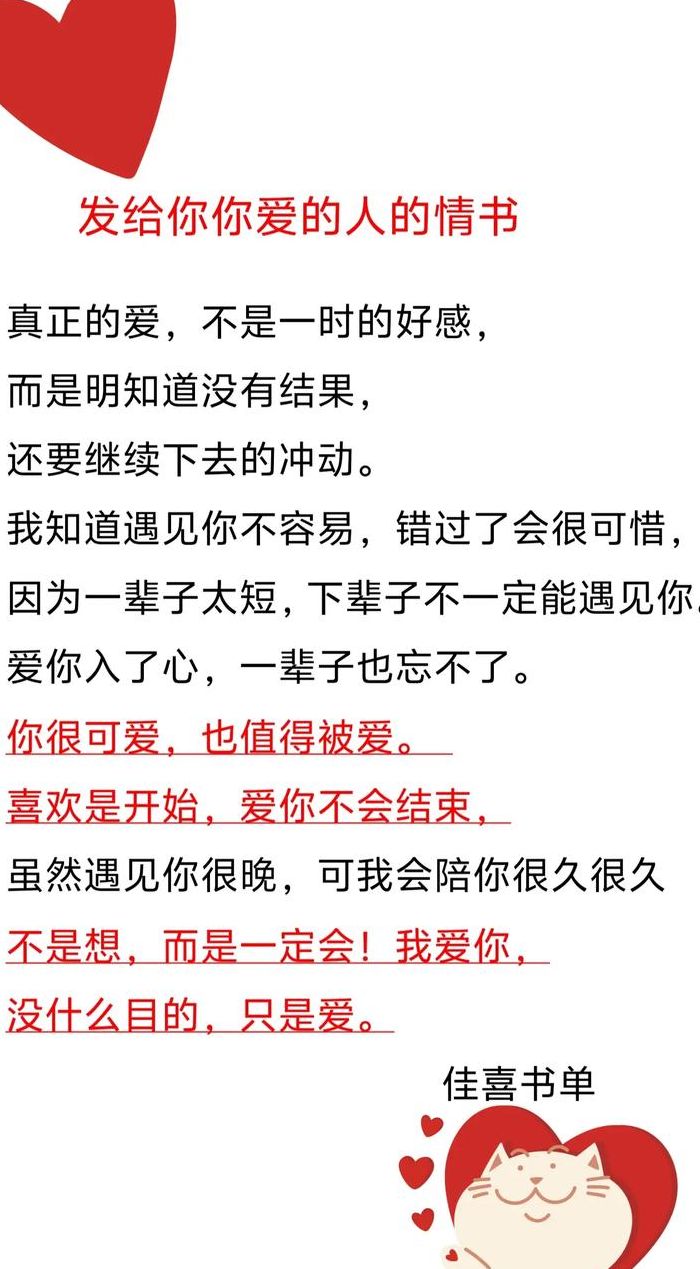 发给你你爱的人的情书

真正的爱，不是一时的好感，
而是明知道没有结果，
还要继续下去的冲动。
我知道遇见你不容易，错过了会很可惜，
因为一辈子太短，下辈子不一定能遇见你
爱你入了心，一辈子也忘不了。
你很可爱，也值得被爱。
喜欢是开始，爱你不会结束，
虽然遇见你很晚，可我会陪你很久很久
不是想，而是一定会！我爱你，
没什么目的，只是爱。

佳喜书单